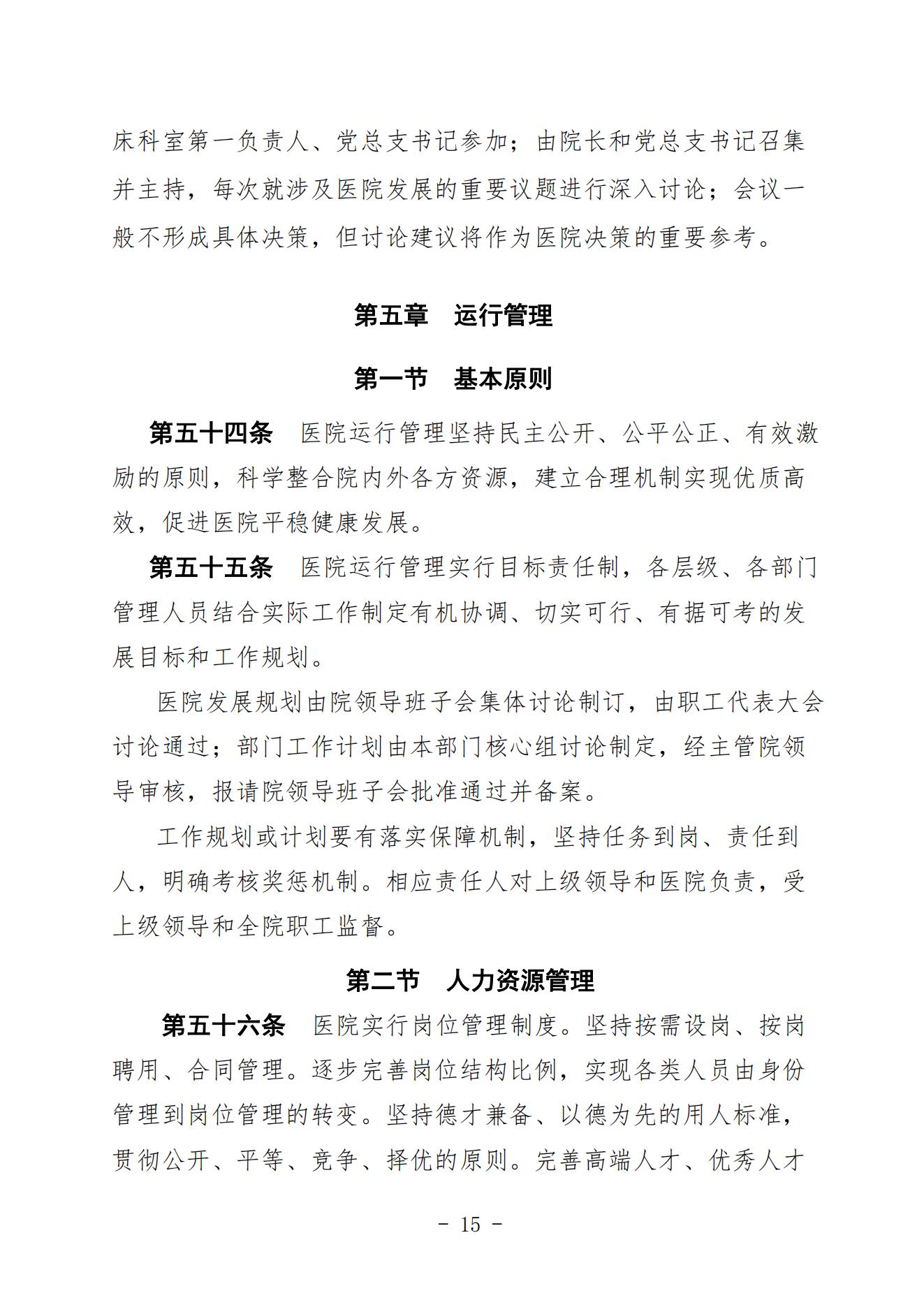 床科室第一负责人、党总支书记参加；由院长和党总支书记召集并主持，每次就涉及医院发展的重要议题进行深入讨论；会议一般不形成具体决策，但讨论建议将作为医院决策的重要参考。

第五章　运行管理

第一节　基本原则

第五十四条　医院运行管理坚持民主公开、公平公正、有效激励的原则，科学整合院内外各方资源，建立合理机制实现优质高效，促进医院平稳健康发展。

第五十五条　医院运行管理实行目标责任制，各层级、各部门管理人员结合实际工作制定有机协调、切实可行、有据可考的发展目标和工作规划。

医院发展规划由院领导班子会集体讨论制订，由职工代表大会讨论通过；部门工作计划由本部门核心组讨论制定，经主管院领导审核，报请院领导班子会批准通过并备案。

工作规划或计划要有落实保障机制，坚持任务到岗、责任到人，明确考核奖惩机制。相应责任人对上级领导和医院负责，受上级领导和全院职工监督。

第二节　人力资源管理

第五十六条　医院实行岗位管理制度。坚持按需设岗、按岗聘用、合同管理。逐步完善岗位结构比例，实现各类人员由身份管理到岗位管理的转变。坚持德才兼备、以德为先的用人标准，贯彻公开、平等、竞争、择优的原则。完善高端人才、优秀人才

- 15 -